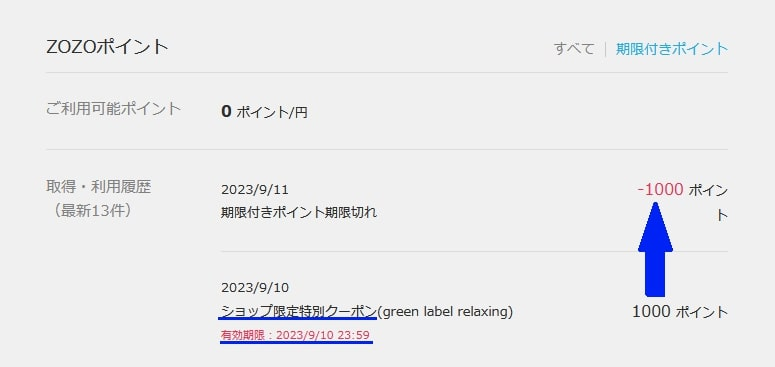 ZOZOポイント

すべて | 期限付きポイント

ご利用可能ポイント

0 ポイント/円

取得・利用履歴
（最新13件）

2023/9/11
期限付きポイント期限切れ

-1000 ポイント

2023/9/10
ショップ限定特別クーポン(green label relaxing)
有効期限：2023/9/10 23:59

1000 ポイント